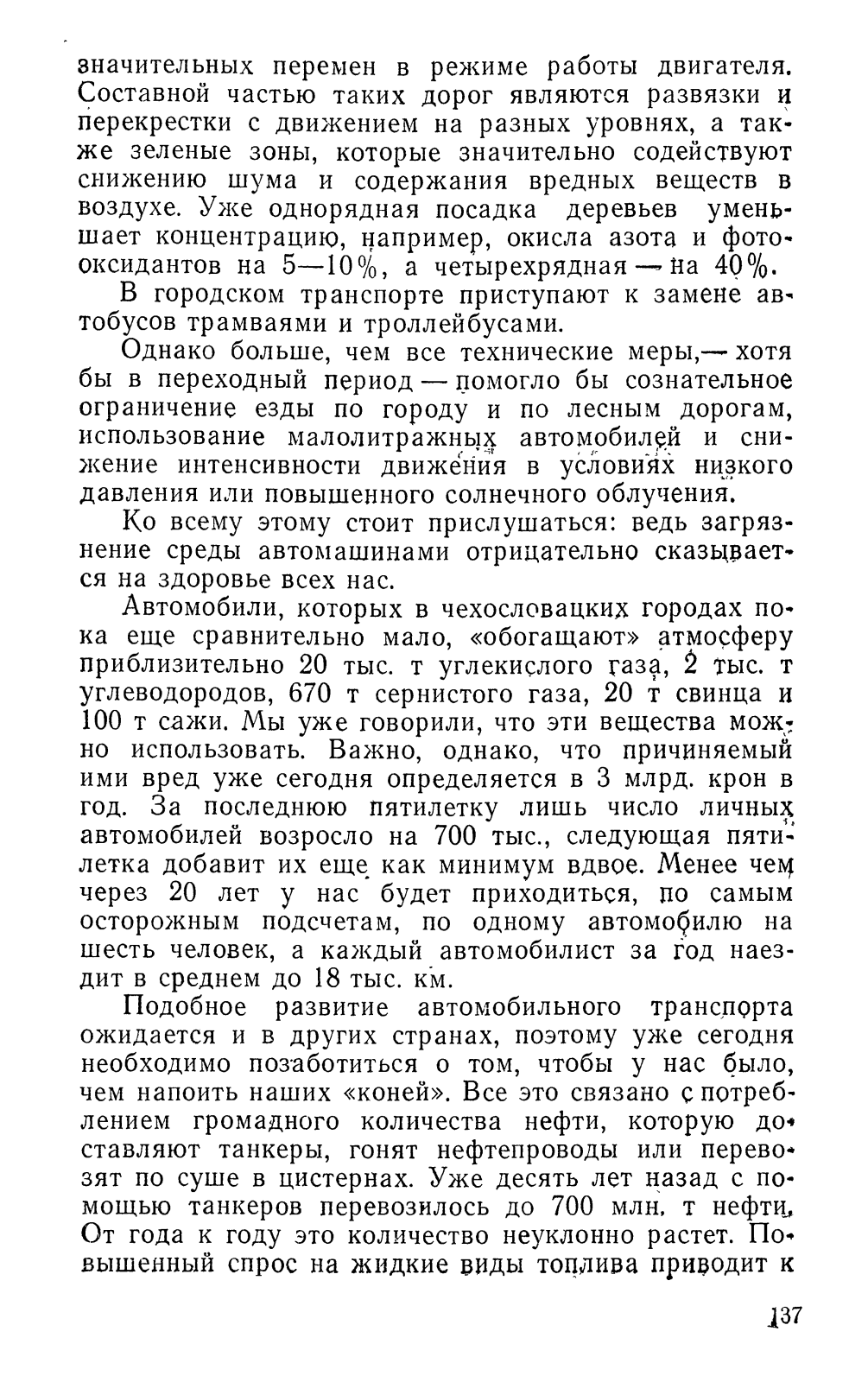 значительных перемен в режиме работы двигателя. Составной частью таких дорог являются развязки и перекрестки с движением на разных уровнях, а также зеленые зоны, которые значительно содействуют снижению шума и содержания вредных веществ в воздухе. Уже однорядная посадка деревьев уменьшает концентрацию, например, окисла азота и фотооксидантов на 5—10%, а четырехрядная — на 40%.

В городском транспорте приступают к замене автобусов трамваями и троллейбусами.

Однако больше, чем все технические меры,— хотя бы в переходный период — помогло бы сознательное ограничение езды по городу и по лесным дорогам, использование малолитражных автомобилей и снижение интенсивности движения в условиях низкого давления или повышенного солнечного облучения.

Ко всему этому стоит прислушаться: ведь загрязнение среды автомашинами отрицательно сказывается на здоровье всех нас.

Автомобили, которых в чехословацких городах пока еще сравнительно мало, «обогащают» атмосферу приблизительно 20 тыс. т углекислого газа, 2 тыс. т углеводородов, 670 т сернистого газа, 20 т свинца и 100 т сажи. Мы уже говорили, что эти вещества можно использовать. Важно, однако, что причиняемый ими вред уже сегодня определяется в 3 млрд. крон в год. За последнюю пятилетку лишь число личных автомобилей возросло на 700 тыс., следующая пятилетка добавит их еще как минимум вдвое. Менее чем через 20 лет у нас будет приходиться, по самым осторожным подсчетам, по одному автомобилю на шесть человек, а каждый автомобилист за год наездит в среднем до 18 тыс. км.

Подобное развитие автомобильного транспорта ожидается и в других странах, поэтому уже сегодня необходимо позаботиться о том, чтобы у нас было, чем напоить наших «коней». Все это связано с потреблением громадного количества нефти, которую доставляют танкеры, гонят нефтепроводы или перевозят по суше в цистернах. Уже десять лет назад с помощью танкеров перевозилось до 700 млн. т нефти. От года к году это количество неуклонно растет. Повышенный спрос на жидкие виды топлива приводит к

137